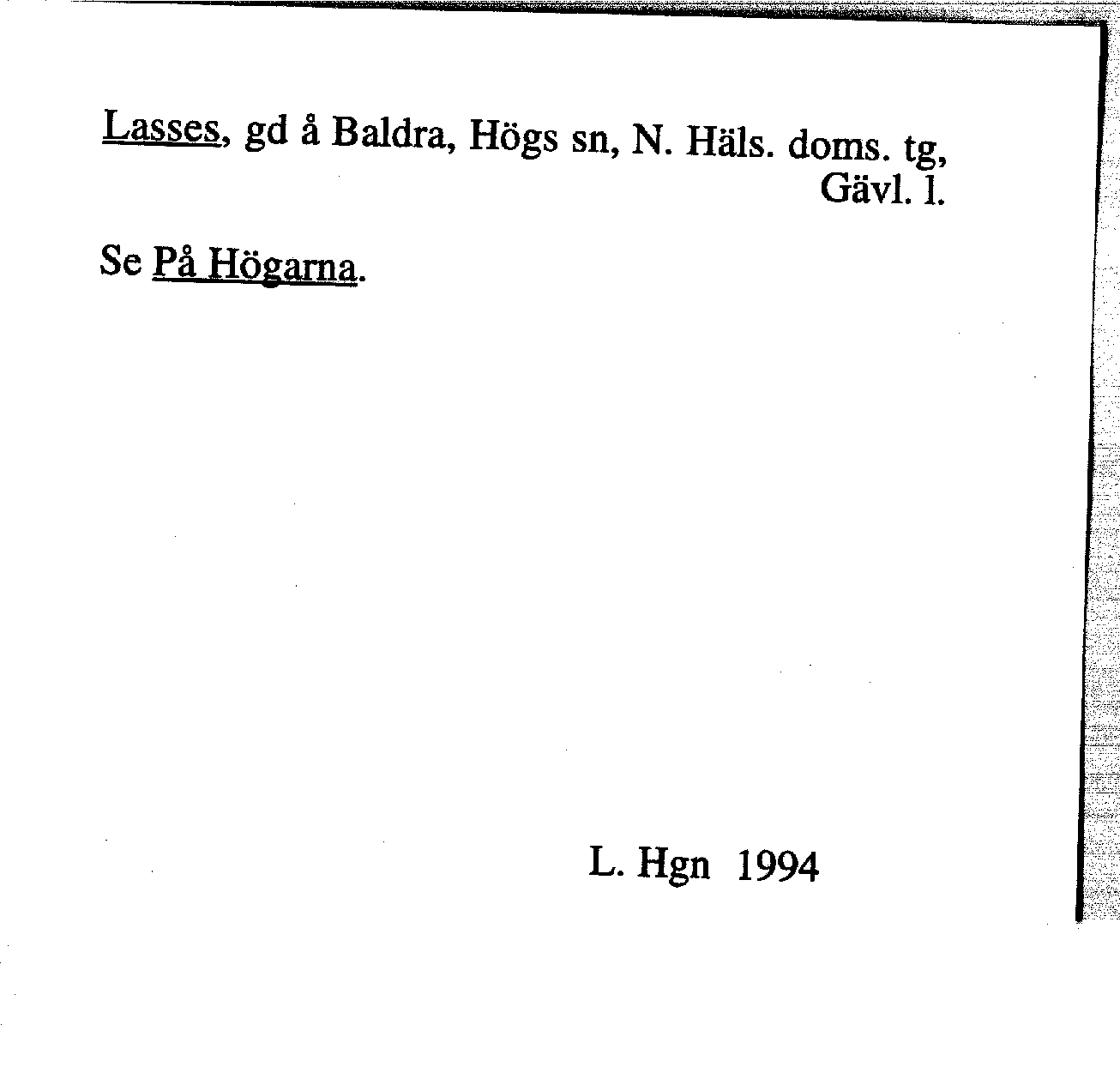 Lasses, gd å Baldra, Högs sn, N. Häls. doms. tg, Gävl. l.

Se På Högarna.

L. Hgn 1994